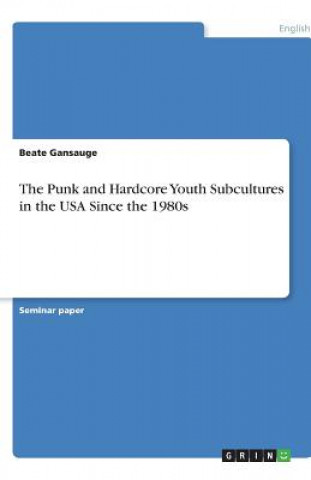 English

Beate Gansauge

The Punk and Hardcore Youth Subcultures in the USA Since the 1980s

Seminar paper

GRIN